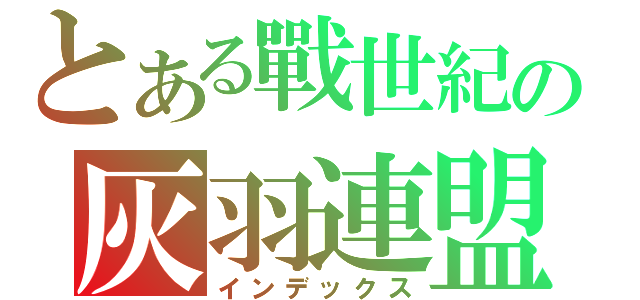 とある戰世紀の
灰羽連盟
インデックス